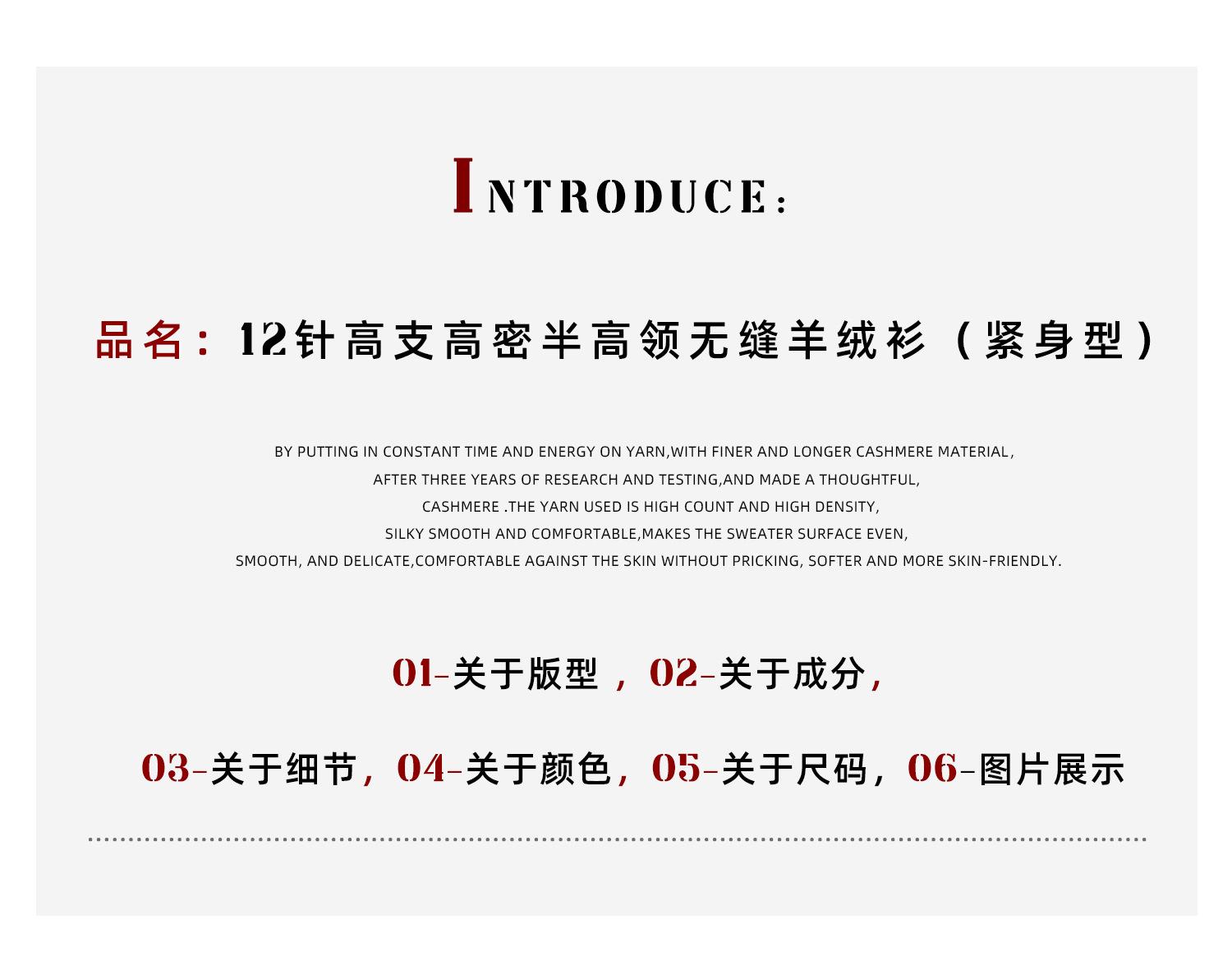 INTRODUCE:

品名：12针高支高密半高领无缝羊绒衫（紧身型）

BY PUTTING IN CONSTANT TIME AND ENERGY ON YARN,WITH FINER AND LONGER CASHMERE MATERIAL, AFTER THREE YEARS OF RESEARCH AND TESTING,AND MADE A THOUGHTFUL, CASHMERE .THE YARN USED IS HIGH COUNT AND HIGH DENSITY, SILKY SMOOTH AND COMFORTABLE,MAKES THE SWEATER SURFACE EVEN, SMOOTH, AND DELICATE,COMFORTABLE AGAINST THE SKIN WITHOUT PRICKING, SOFTER AND MORE SKIN-FRIENDLY.

01-关于版型，02-关于成分，

03-关于细节，04-关于颜色，05-关于尺码，06-图片展示